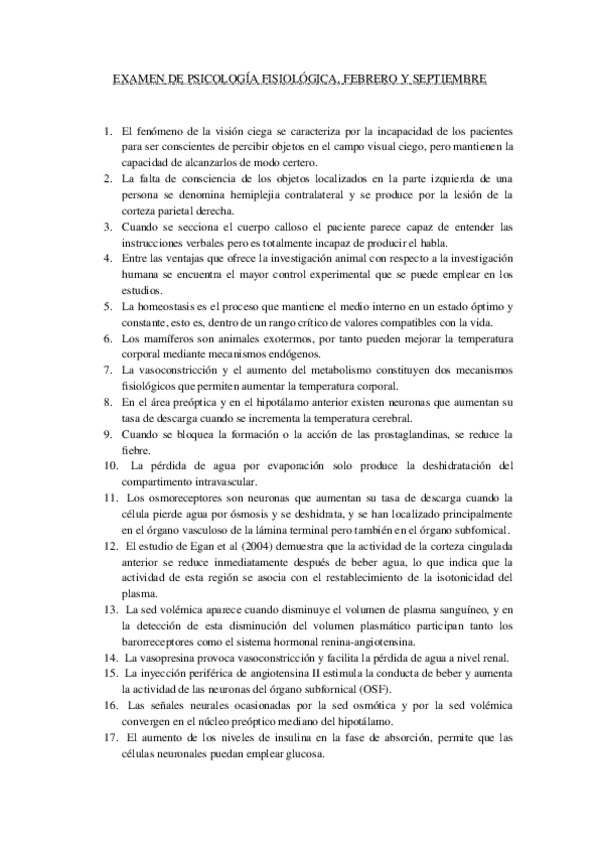 EXAMEN DE PSICOLOGÍA FISIOLÓGICA, FEBRERO Y SEPTIEMBRE

1. El fenómeno de la visión ciega se caracteriza por la incapacidad de los pacientes para ser conscientes de percibir objetos en el campo visual ciego, pero mantienen la capacidad de alcanzarlos de modo certero.
2. La falta de consciencia de los objetos localizados en la parte izquierda de una persona se denomina hemiplejia contralateral y se produce por la lesión de la corteza parietal derecha.
3. Cuando se secciona el cuerpo calloso el paciente parece capaz de entender las instrucciones verbales pero es totalmente incapaz de producir el habla.
4. Entre las ventajas que ofrece la investigación animal con respecto a la investigación humana se encuentra el mayor control experimental que se puede emplear en los estudios.
5. La homeostasis es el proceso que mantiene el medio interno en un estado óptimo y constante, esto es, dentro de un rango crítico de valores compatibles con la vida.
6. Los mamíferos son animales exotermos, por tanto pueden mejorar la temperatura corporal mediante mecanismos endógenos.
7. La vasoconstricción y el aumento del metabolismo constituyen dos mecanismos fisiológicos que permiten aumentar la temperatura corporal.
8. En el área preóptica y en el hipotálamo anterior existen neuronas que aumentan su tasa de descarga cuando se incrementa la temperatura cerebral.
9. Cuando se bloquea la formación o la acción de las prostaglandinas, se reduce la fiebre.
10. La pérdida de agua por evaporación solo produce la deshidratación del compartimento intravascular.
11. Los osmoreceptores son neuronas que aumentan su tasa de descarga cuando la célula pierde agua por ósmosis y se deshidrata, y se han localizado principalmente en el órgano vasculoso de la lámina terminal pero también en el órgano subfornical.
12. El estudio de Egan et al (2004) demuestra que la actividad de la corteza cingulada anterior se reduce inmediatamente después de beber agua, lo que indica que la actividad de esta región se asocia con el restablecimiento de la isotonicidad del plasma.
13. La sed volémica aparece cuando disminuye el volumen de plasma sanguíneo, y en la detección de esta disminución del volumen plasmático participan tanto los barorreceptores como el sistema hormonal renina-angiotensina.
14. La vasopresina provoca vasoconstricción y facilita la pérdida de agua a nivel renal.
15. La inyección periférica de angiotensina II estimula la conducta de beber y aumenta la actividad de las neuronas del órgano subfornical (OSF).
16. Las señales neurales ocasionadas por la sed osmótica y por la sed volémica convergen en el núcleo preóptico mediano del hipotálamo.
17. El aumento de los niveles de insulina en la fase de absorción, permite que las células neuronales puedan emplear glucosa.